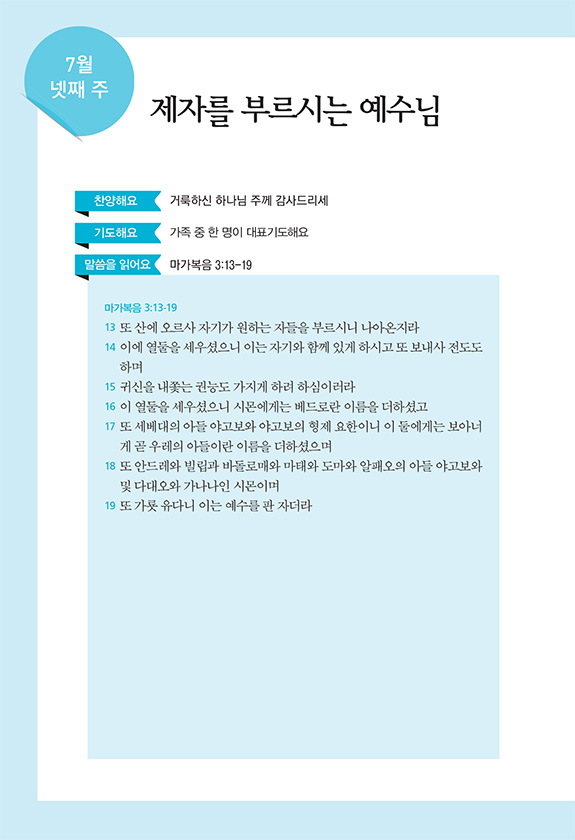 7월
넷째 주

제자를 부르시는 예수님

찬양해요 거룩하신 하나님 주께 감사드리세

기도해요 가족 중 한 명이 대표기도해요

말씀을 읽어요 마가복음 3:13-19

마가복음 3:13-19

13 또 산에 오르사 자기가 원하는 자들을 부르시니 나아온지라
14 이에 열둘을 세우셨으니 이는 자기와 함께 있게 하시고 또 보내사 전도도 하며
15 귀신을 내쫓는 권능도 가지게 하려 하심이러라
16 이 열둘을 세우셨으니 시몬에게는 베드로란 이름을 더하셨고
17 또 세베대의 아들 야고보와 야고보의 형제 요한이니 이 둘에게는 보아너게 곧 우레의 아들이란 이름을 더하셨으며
18 또 안드레와 빌립과 바돌로매와 마태와 도마와 알패오의 아들 야고보와 및 다대오와 가나나인 시몬이며
19 또 가룟 유다니 이는 예수를 판 자더라